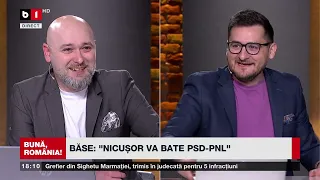 b1 HD
DIRECT

BUNĂ, ROMÂNIA!

BĂSE: "NICUȘOR VA BATE PSD-PNL"

18:10 Grefier din Sighetu Marmației, trimis în judecată pentru 5 infracțiuni